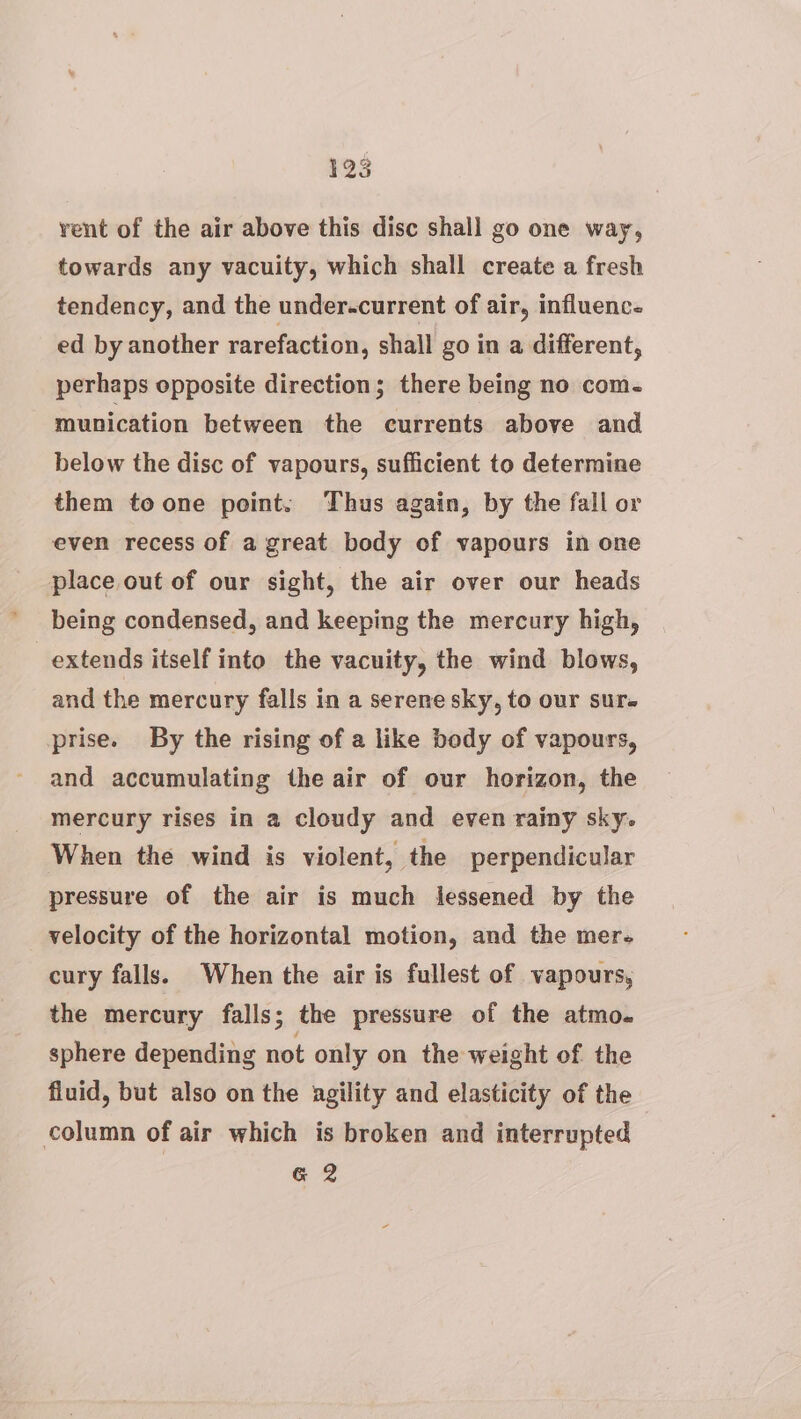 123

rent of the air above this disc shall go one way, towards any vacuity, which shall create a fresh tendency, and the under-current of air, influenced by another rarefaction, shall go in a different, perhaps opposite direction; there being no communication between the currents above and below the disc of vapours, sufficient to determine them to one point. Thus again, by the fall or even recess of a great body of vapours in one place out of our sight, the air over our heads being condensed, and keeping the mercury high, extends itself into the vacuity, the wind blows, and the mercury falls in a serene sky, to our surprise. By the rising of a like body of vapours, and accumulating the air of our horizon, the mercury rises in a cloudy and even rainy sky. When the wind is violent, the perpendicular pressure of the air is much lessened by the velocity of the horizontal motion, and the mercury falls. When the air is fullest of vapours, the mercury falls; the pressure of the atmosphere depending not only on the weight of the fluid, but also on the agility and elasticity of the column of air which is broken and interrupted

G 2